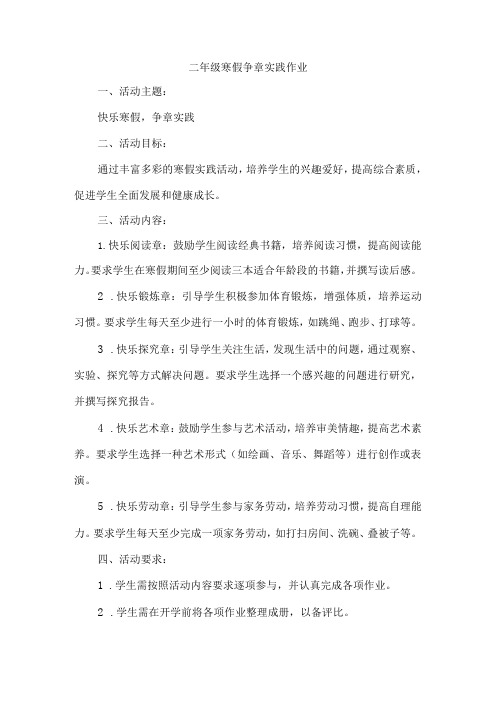 二年级寒假争章实践作业

一、活动主题：

快乐寒假，争章实践

二、活动目标：

通过丰富多彩的寒假实践活动，培养学生的兴趣爱好，提高综合素质，促进学生全面发展和健康成长。

三、活动内容：

1.快乐阅读章：鼓励学生阅读经典书籍，培养阅读习惯，提高阅读能力。要求学生在寒假期间至少阅读三本适合年龄段的书籍，并撰写读后感。

2．快乐锻炼章：引导学生积极参加体育锻炼，增强体质，培养运动习惯。要求学生每天至少进行一小时的体育锻炼，如跳绳、跑步、打球等。

3．快乐探究章：引导学生关注生活，发现生活中的问题，通过观察、实验、探究等方式解决问题。要求学生选择一个感兴趣的问题进行研究，并撰写探究报告。

4．快乐艺术章：鼓励学生参与艺术活动，培养审美情趣，提高艺术素养。要求学生选择一种艺术形式（如绘画、音乐、舞蹈等）进行创作或表演。

5．快乐劳动章：引导学生参与家务劳动，培养劳动习惯，提高自理能力。要求学生每天至少完成一项家务劳动，如打扫房间、洗碗、叠被子等。

四、活动要求：

1．学生需按照活动内容要求逐项参与，并认真完成各项作业。

2．学生需在开学前将各项作业整理成册，以备评比。